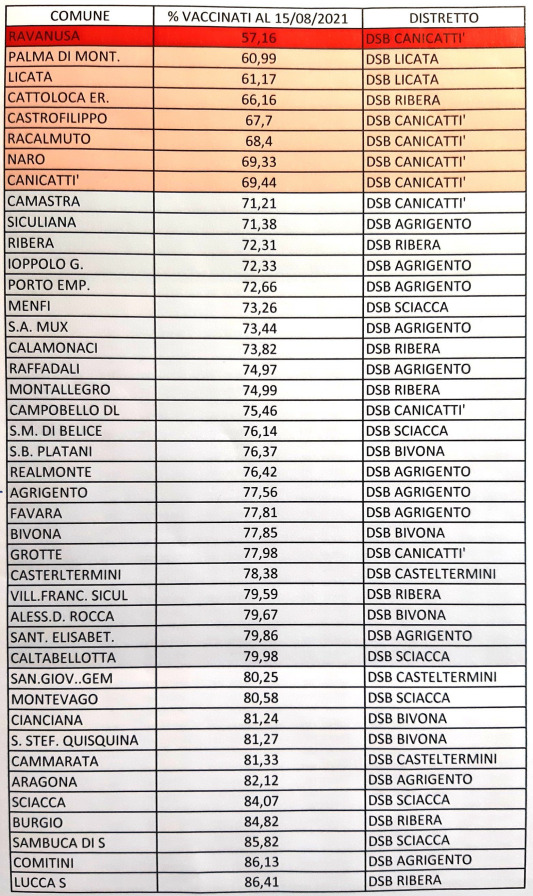 | COMUNE | % VACCINATI AL 15/08/2021 | DISTRETTO |
|---|---|---|
| RAVANUSA | 57,16 | DSB CANICATTI' |
| PALMA DI MONT. | 60,99 | DSB LICATA |
| LICATA | 61,17 | DSB LICATA |
| CATTOLOCA ER. | 66,16 | DSB RIBERA |
| CASTROFILIPPO | 67,7 | DSB CANICATTI' |
| RACALMUTO | 68,4 | DSB CANICATTI' |
| NARO | 69,33 | DSB CANICATTI' |
| CANICATTI' | 69,44 | DSB CANICATTI' |
| CAMASTRA | 71,21 | DSB CANICATTI' |
| SICULIANA | 71,38 | DSB AGRIGENTO |
| RIBERA | 72,31 | DSB RIBERA |
| IOPPOLO G. | 72,33 | DSB AGRIGENTO |
| PORTO EMP. | 72,66 | DSB AGRIGENTO |
| MENFI | 73,26 | DSB SCIACCA |
| S.A. MUX | 73,44 | DSB AGRIGENTO |
| CALAMONACI | 73,82 | DSB RIBERA |
| RAFFADALI | 74,97 | DSB AGRIGENTO |
| MONTALLEGRO | 74,99 | DSB RIBERA |
| CAMPOBELLO DL | 75,46 | DSB CANICATTI' |
| S.M. DI BELICE | 76,14 | DSB SCIACCA |
| S.B. PLATANI | 76,37 | DSB BIVONA |
| REALMONTE | 76,42 | DSB AGRIGENTO |
| AGRIGENTO | 77,56 | DSB AGRIGENTO |
| FAVARA | 77,81 | DSB AGRIGENTO |
| BIVONA | 77,85 | DSB BIVONA |
| GROTTE | 77,98 | DSB CANICATTI' |
| CASTERLTERMINI | 78,38 | DSB CASTELTERMINI |
| VILL.FRANC. SICUL | 79,59 | DSB RIBERA |
| ALESS.D. ROCCA | 79,67 | DSB BIVONA |
| SANT. ELISABET. | 79,86 | DSB AGRIGENTO |
| CALTABELLOTTA | 79,98 | DSB SCIACCA |
| SAN.GIOV..GEM | 80,25 | DSB CASTELTERMINI |
| MONTEVAGO | 80,58 | DSB SCIACCA |
| CIANCIANA | 81,24 | DSB BIVONA |
| S. STEF. QUISQUINA | 81,27 | DSB BIVONA |
| CAMMARATA | 81,33 | DSB CASTELTERMINI |
| ARAGONA | 82,12 | DSB AGRIGENTO |
| SCIACCA | 84,07 | DSB SCIACCA |
| BURGIO | 84,82 | DSB RIBERA |
| SAMBUCA DI S | 85,82 | DSB SCIACCA |
| COMITINI | 86,13 | DSB AGRIGENTO |
| LUCCA S | 86,41 | DSB RIBERA |